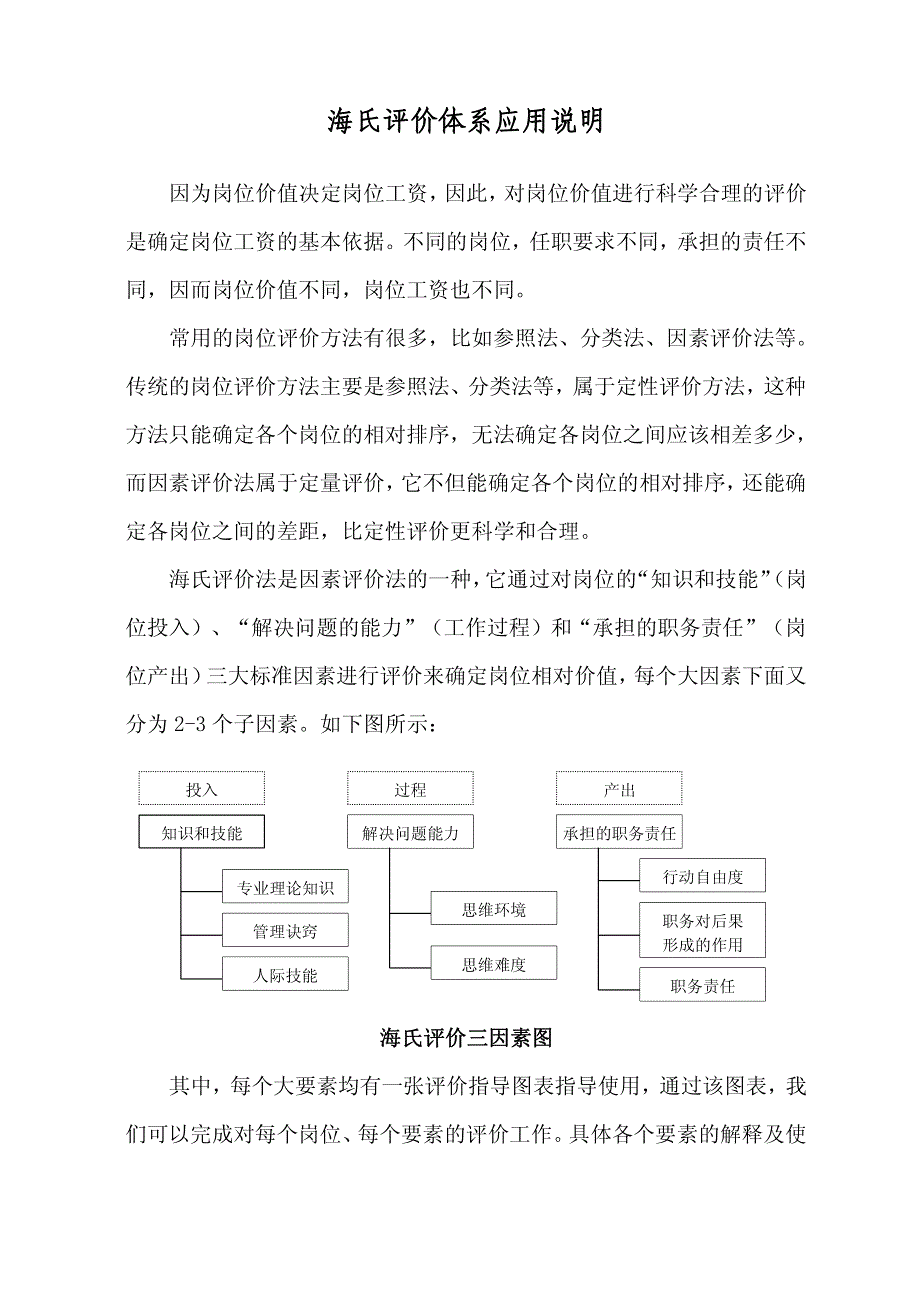 海氏评价体系应用说明

因为岗位价值决定岗位工资，因此，对岗位价值进行科学合理的评价是确定岗位工资的基本依据。不同的岗位，任职要求不同，承担的责任不同，因而岗位价值不同，岗位工资也不同。

常用的岗位评价方法有很多，比如参照法、分类法、因素评价法等。传统的岗位评价方法主要是参照法、分类法等，属于定性评价方法，这种方法只能确定各个岗位的相对排序，无法确定各岗位之间应该相差多少，而因素评价法属于定量评价，它不但能确定各个岗位的相对排序，还能确定各岗位之间的差距，比定性评价更科学和合理。

海氏评价法是因素评价法的一种，它通过对岗位的“知识和技能”（岗位投入）、“解决问题的能力”（工作过程）和“承担的职务责任”（岗位产出）三大标准因素进行评价来确定岗位相对价值，每个大因素下面又分为 2-3 个子因素。如下图所示：

投入
知识和技能
专业理论知识
管理诀窍
人际技能

过程
解决问题能力
思维环境
思维难度

产出
承担的职务责任
行动自由度
职务对后果形成的作用
职务责任

海氏评价三因素图

其中，每个大要素均有一张评价指导图表指导使用，通过该图表，我们可以完成对每个岗位、每个要素的评价工作。具体各个要素的解释及使